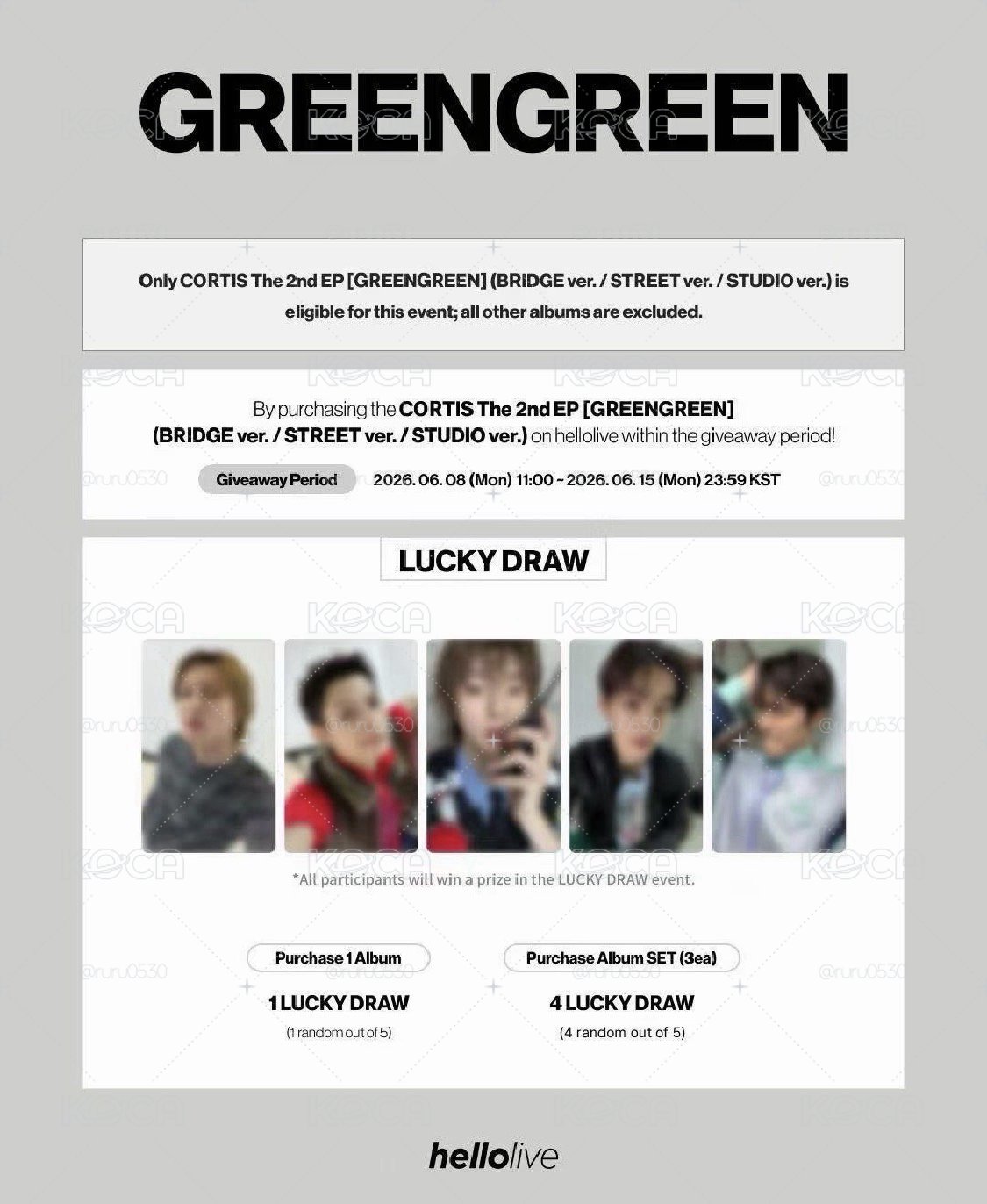 GREENGREEN

Only CORTIS The 2nd EP [GREENGREEN] (BRIDGE ver. / STREET ver. / STUDIO ver.) is eligible for this event; all other albums are excluded.

By purchasing the CORTIS The 2nd EP [GREENGREEN] (BRIDGE ver. / STREET ver. / STUDIO ver.) on hellolive within the giveaway period!

Giveaway Period 2026. 06. 08 (Mon) 11:00 ~ 2026. 06. 15 (Mon) 23:59 KST

LUCKY DRAW

*All participants will win a prize in the LUCKY DRAW event.

Purchase 1 Album
1 LUCKY DRAW
(1 random out of 5)

Purchase Album SET (3ea)
4 LUCKY DRAW
(4 random out of 5)

hellolive

KOCA

@ruru0530